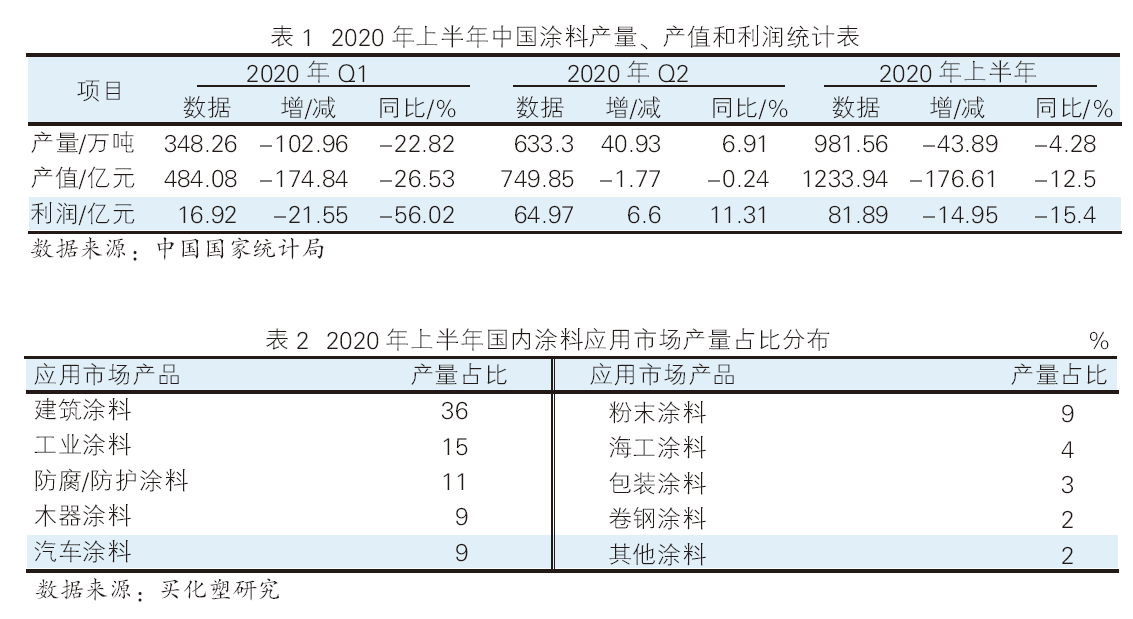 表 1 2020 年上半年中国涂料产量、产值和利润统计表

| 项目 | 2020 年 Q1 数据 | 2020 年 Q1 增/减 | 2020 年 Q1 同比/% | 2020 年 Q2 数据 | 2020 年 Q2 增/减 | 2020 年 Q2 同比/% | 2020 年上半年 数据 | 2020 年上半年 增/减 | 2020 年上半年 同比/% |
|---|---|---|---|---|---|---|---|---|---|
| 产量/万吨 | 348.26 | −102.96 | −22.82 | 633.3 | 40.93 | 6.91 | 981.56 | −43.89 | −4.28 |
| 产值/亿元 | 484.08 | −174.84 | −26.53 | 749.85 | −1.77 | −0.24 | 1233.94 | −176.61 | −12.5 |
| 利润/亿元 | 16.92 | −21.55 | −56.02 | 64.97 | 6.6 | 11.31 | 81.89 | −14.95 | −15.4 |

数据来源：中国国家统计局

表 2 2020 年上半年国内涂料应用市场产量占比分布 %

| 应用市场产品 | 产量占比 | 应用市场产品 | 产量占比 |
|---|---|---|---|
| 建筑涂料 | 36 | 粉末涂料 | 9 |
| 工业涂料 | 15 | 海工涂料 | 4 |
| 防腐/防护涂料 | 11 | 包装涂料 | 3 |
| 木器涂料 | 9 | 卷钢涂料 | 2 |
| 汽车涂料 | 9 | 其他涂料 | 2 |

数据来源：买化塑研究